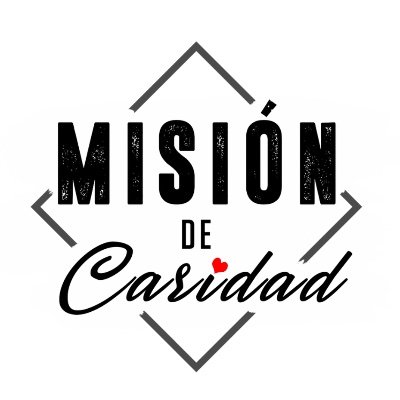 MISIÓN
DE
Caridad